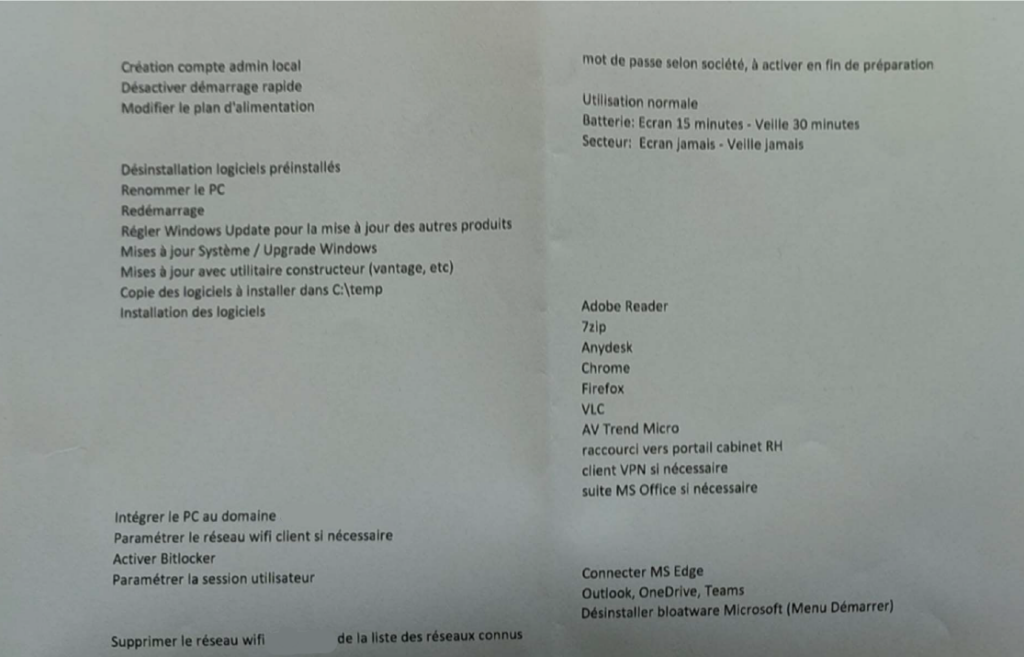 Création compte admin local
Désactiver démarrage rapide
Modifier le plan d'alimentation

Désinstallation logiciels préinstallés
Renommer le PC
Redémarrage
Régler Windows Update pour la mise à jour des autres produits
Mises à jour Système / Upgrade Windows
Mises à jour avec utilitaire constructeur (vantage, etc)
Copie des logiciels à installer dans C:\temp
Installation des logiciels

Intégrer le PC au domaine
Paramétrer le réseau wifi client si nécessaire
Activer Bitlocker
Paramétrer la session utilisateur

Supprimer le réseau wifi de la liste des réseaux connus

mot de passe selon société, à activer en fin de préparation

Utilisation normale
Batterie: Ecran 15 minutes - Veille 30 minutes
Secteur: Ecran jamais - Veille jamais

Adobe Reader
7zip
Anydesk
Chrome
Firefox
VLC
AV Trend Micro
raccourci vers portail cabinet RH
client VPN si nécessaire
suite MS Office si nécessaire

Connecter MS Edge
Outlook, OneDrive, Teams
Désinstaller bloatware Microsoft (Menu Démarrer)